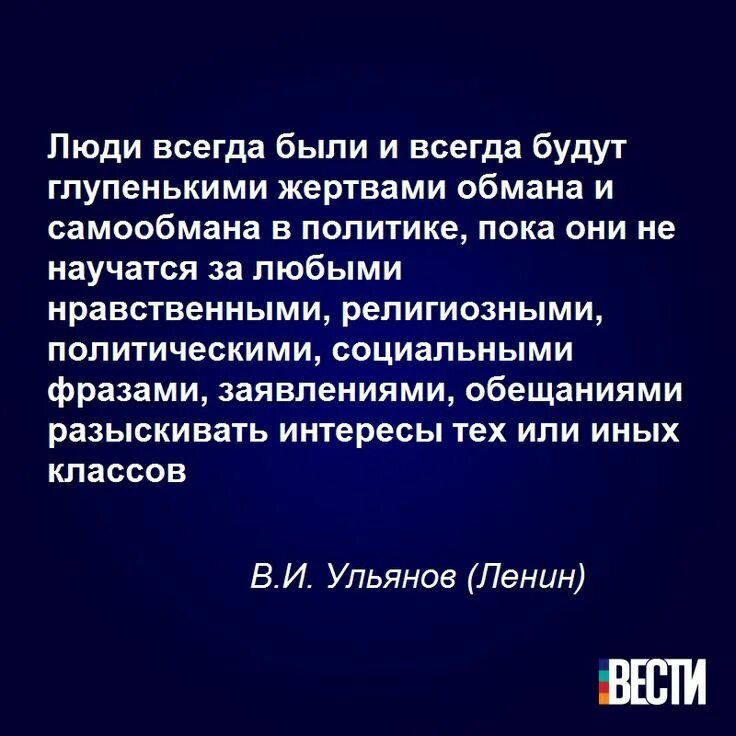 Люди всегда были и всегда будут глупенькими жертвами обмана и самообмана в политике, пока они не научатся за любыми нравственными, религиозными, политическими, социальными фразами, заявлениями, обещаниями разыскивать интересы тех или иных классов

В.И. Ульянов (Ленин)

ВЕСТИ